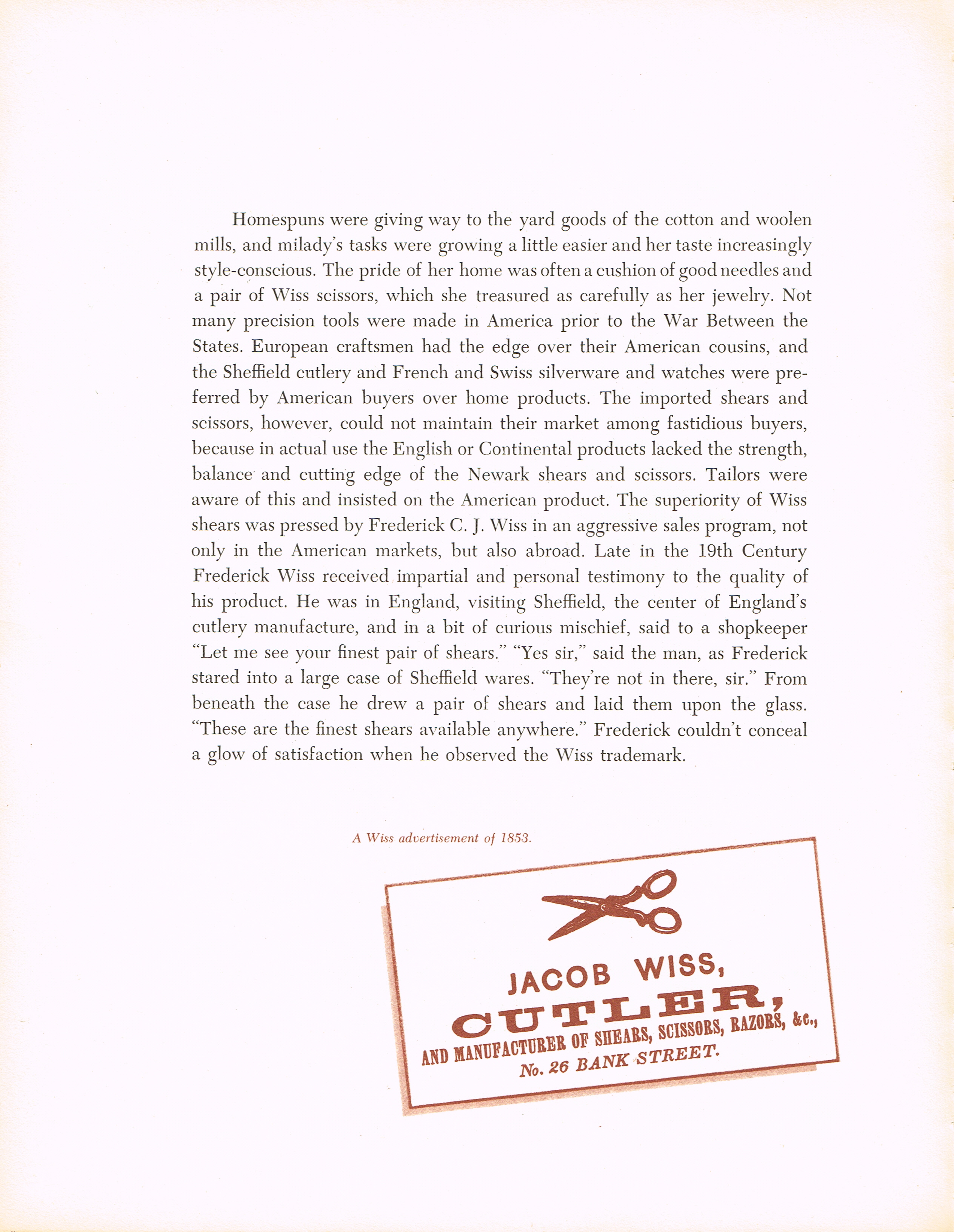 Homespuns were giving way to the yard goods of the cotton and woolen mills, and milady's tasks were growing a little easier and her taste increasingly style-conscious. The pride of her home was often a cushion of good needles and a pair of Wiss scissors, which she treasured as carefully as her jewelry. Not many precision tools were made in America prior to the War Between the States. European craftsmen had the edge over their American cousins, and the Sheffield cutlery and French and Swiss silverware and watches were preferred by American buyers over home products. The imported shears and scissors, however, could not maintain their market among fastidious buyers, because in actual use the English or Continental products lacked the strength, balance and cutting edge of the Newark shears and scissors. Tailors were aware of this and insisted on the American product. The superiority of Wiss shears was pressed by Frederick C. J. Wiss in an aggressive sales program, not only in the American markets, but also abroad. Late in the 19th Century Frederick Wiss received impartial and personal testimony to the quality of his product. He was in England, visiting Sheffield, the center of England's cutlery manufacture, and in a bit of curious mischief, said to a shopkeeper "Let me see your finest pair of shears." "Yes sir," said the man, as Frederick stared into a large case of Sheffield wares. "They're not in there, sir." From beneath the case he drew a pair of shears and laid them upon the glass. "These are the finest shears available anywhere." Frederick couldn't conceal a glow of satisfaction when he observed the Wiss trademark.

A Wiss advertisement of 1853.

JACOB WISS,
CUTLER,
AND MANUFACTURER OF SHEARS, SCISSORS, RAZORS, &c.,
No. 26 BANK STREET.